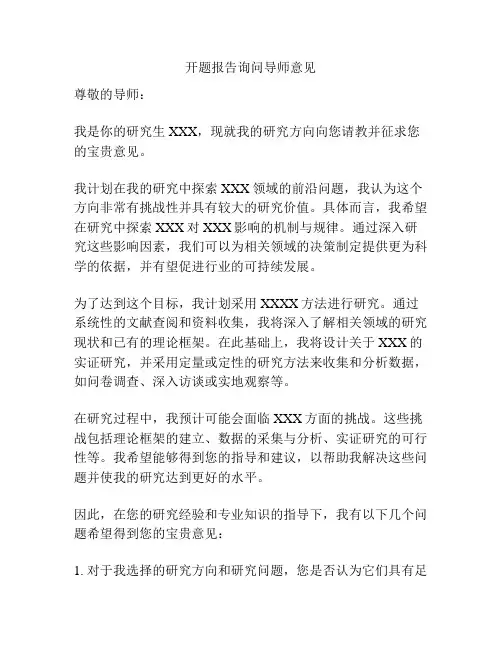 开题报告询问导师意见

尊敬的导师：

我是你的研究生 XXX，现就我的研究方向向您请教并征求您的宝贵意见。

我计划在我的研究中探索 XXX 领域的前沿问题，我认为这个方向非常有挑战性并具有较大的研究价值。具体而言，我希望在研究中探索 XXX 对 XXX 影响的机制与规律。通过深入研究这些影响因素，我们可以为相关领域的决策制定提供更为科学的依据，并有望促进行业的可持续发展。

为了达到这个目标，我计划采用 XXXX 方法进行研究。通过系统性的文献查阅和资料收集，我将深入了解相关领域的研究现状和已有的理论框架。在此基础上，我将设计关于 XXX 的实证研究，并采用定量或定性的研究方法来收集和分析数据，如问卷调查、深入访谈或实地观察等。

在研究过程中，我预计可能会面临 XXX 方面的挑战。这些挑战包括理论框架的建立、数据的采集与分析、实证研究的可行性等。我希望能够得到您的指导和建议，以帮助我解决这些问题并使我的研究达到更好的水平。

因此，在您的研究经验和专业知识的指导下，我有以下几个问题希望得到您的宝贵意见：

1. 对于我选择的研究方向和研究问题，您是否认为它们具有足